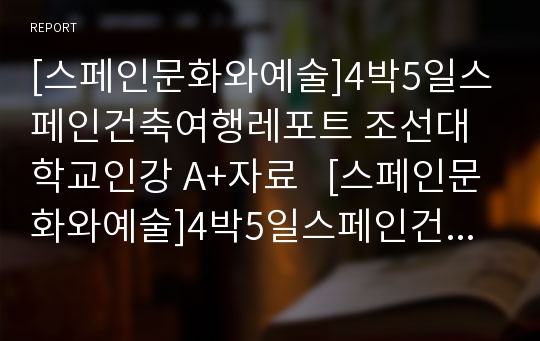 REPORT

[스페인문화와예술]4박5일스페인건축여행레포트 조선대학교인강 A+자료 [스페인문화와예술]4박5일스페인건…